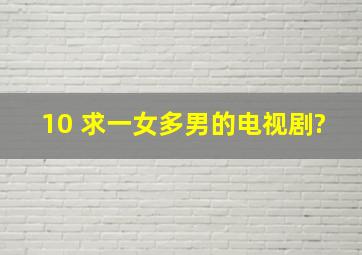 10 求一女多男的电视剧?